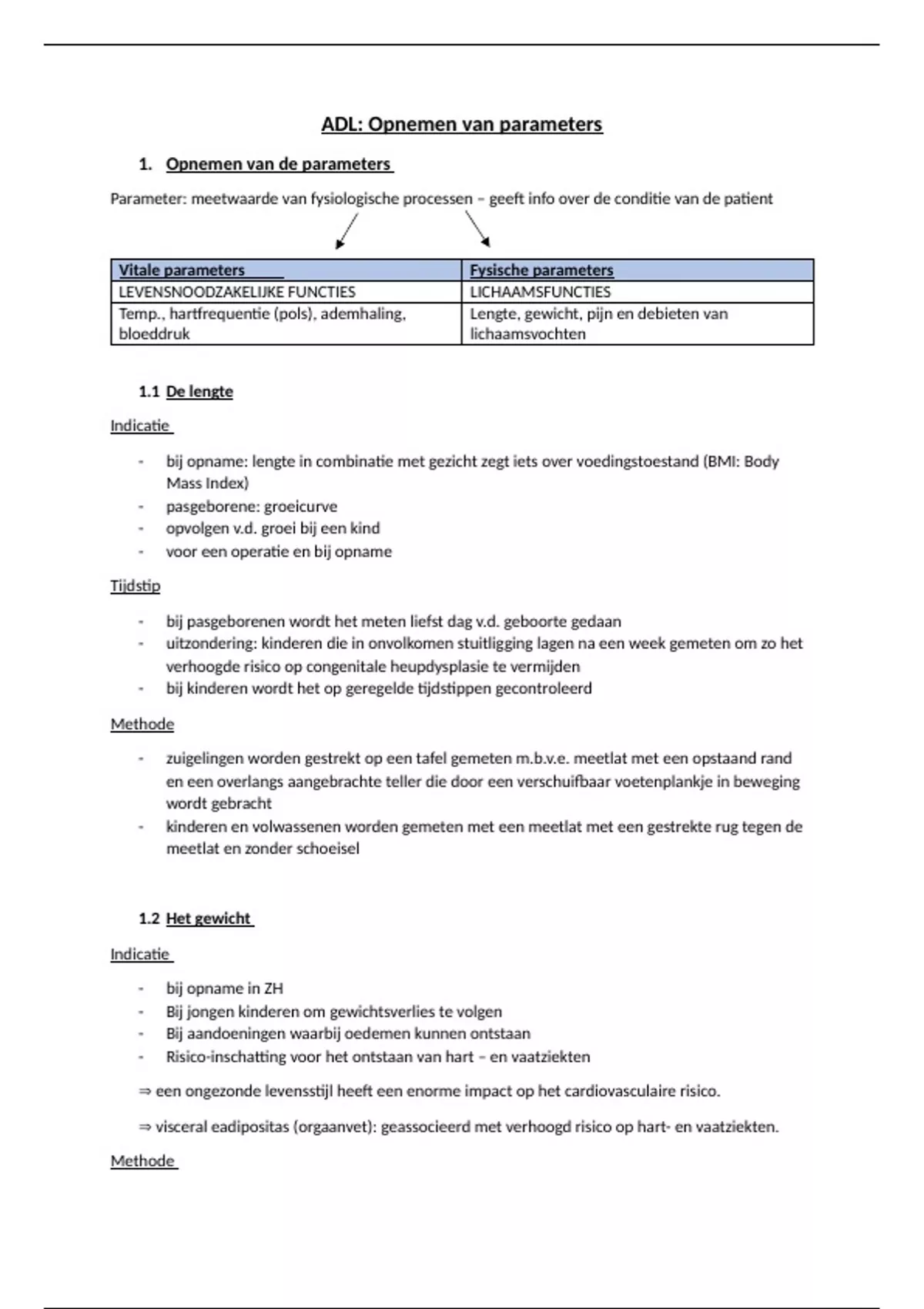 ADL: Opnemen van parameters

1. Opnemen van de parameters

Parameter: meetwaarde van fysiologische processen – geeft info over de conditie van de patient

| Vitale parameters | Fysische parameters |
|---|---|
| LEVENSNOODZAKELIJKE FUNCTIES | LICHAAMSFUNCTIES |
| Temp., hartfrequentie (pols), ademhaling, bloeddruk | Lengte, gewicht, pijn en debieten van lichaamsvochten |

1.1 De lengte

Indicatie

- bij opname: lengte in combinatie met gezicht zegt iets over voedingstoestand (BMI: Body Mass Index)
- pasgeborene: groeicurve
- opvolgen v.d. groei bij een kind
- voor een operatie en bij opname

Tijdstip

- bij pasgeborenen wordt het meten liefst dag v.d. geboorte gedaan
- uitzondering: kinderen die in onvolkomen stuitligging lagen na een week gemeten om zo het verhoogde risico op congenitale heupdysplasie te vermijden
- bij kinderen wordt het op geregelde tijdstippen gecontroleerd

Methode

- zuigelingen worden gestrekt op een tafel gemeten m.b.v.e. meetlat met een opstaand rand en een overlangs aangebrachte teller die door een verschuifbaar voetenplankje in beweging wordt gebracht
- kinderen en volwassenen worden gemeten met een meetlat met een gestrekte rug tegen de meetlat en zonder schoeisel

1.2 Het gewicht

Indicatie

- bij opname in ZH
- Bij jongen kinderen om gewichtsverlies te volgen
- Bij aandoeningen waarbij oedemen kunnen ontstaan
- Risico-inschatting voor het ontstaan van hart – en vaatziekten

⇒ een ongezonde levensstijl heeft een enorme impact op het cardiovasculaire risico.

⇒ visceral eadipositas (orgaanvet): geassocieerd met verhoogd risico op hart- en vaatziekten.

Methode